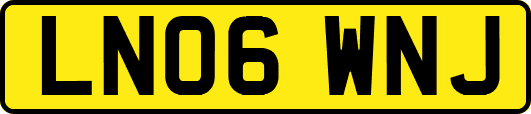 LN06 WNJ